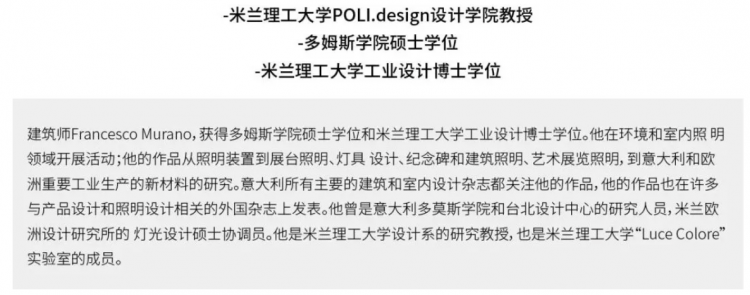 -米兰理工大学POLI.design设计学院教授
-多姆斯学院硕士学位
-米兰理工大学工业设计博士学位

建筑师Francesco Murano，获得多姆斯学院硕士学位和米兰理工大学工业设计博士学位。他在环境和室内照 明领域开展活动；他的作品从照明装置到展台照明、灯具 设计、纪念碑和建筑照明、艺术展览照明，到意大利和欧洲重要工业生产的新材料的研究。意大利所有主要的建筑和室内设计杂志都关注他的作品，他的作品也在许多与产品设计和照明设计相关的外国杂志上发表。他曾是意大利多莫斯学院和台北设计中心的研究人员，米兰欧洲设计研究所的 灯光设计硕士协调员。他是米兰理工大学设计系的研究教授，也是米兰理工大学“Luce Colore”实验室的成员。